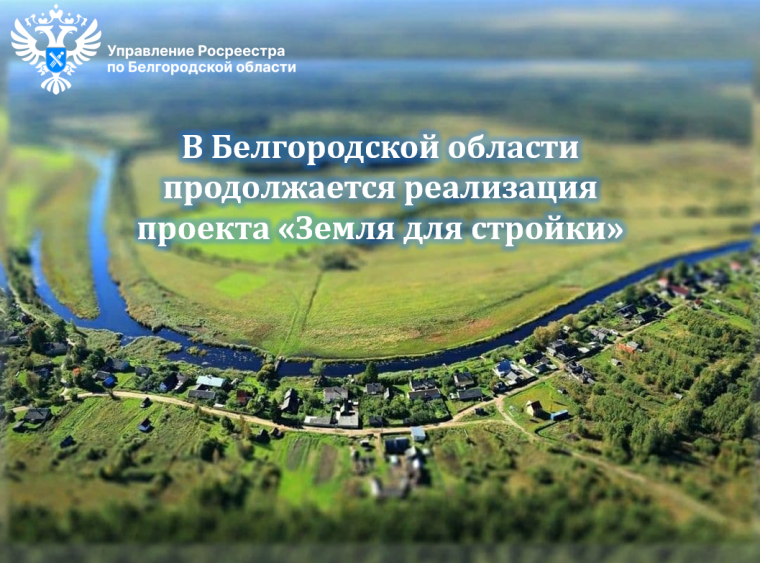 Управление Росреестра по Белгородской области

В Белгородской области продолжается реализация проекта «Земля для стройки»